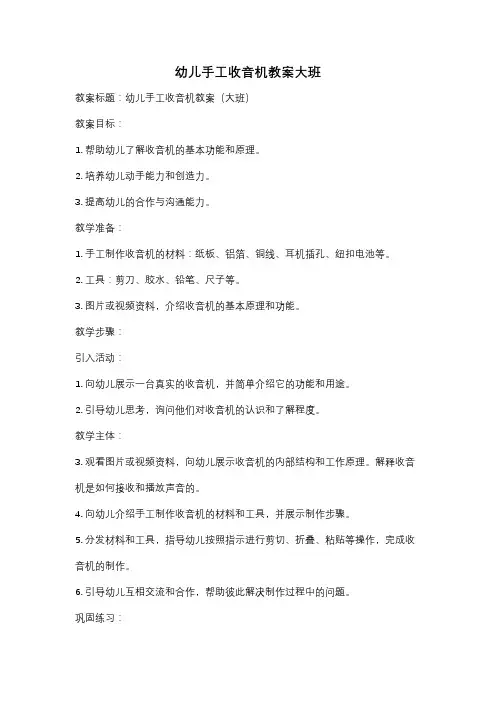 幼儿手工收音机教案大班

教案标题：幼儿手工收音机教案（大班）

教案目标：

1. 帮助幼儿了解收音机的基本功能和原理。

2. 培养幼儿动手能力和创造力。

3. 提高幼儿的合作与沟通能力。

教学准备：

1. 手工制作收音机的材料：纸板、铝箔、铜线、耳机插孔、纽扣电池等。

2. 工具：剪刀、胶水、铅笔、尺子等。

3. 图片或视频资料，介绍收音机的基本原理和功能。

教学步骤：

引入活动：

1. 向幼儿展示一台真实的收音机，并简单介绍它的功能和用途。

2. 引导幼儿思考，询问他们对收音机的认识和了解程度。

教学主体：

3. 观看图片或视频资料，向幼儿展示收音机的内部结构和工作原理。解释收音机是如何接收和播放声音的。

4. 向幼儿介绍手工制作收音机的材料和工具，并展示制作步骤。

5. 分发材料和工具，指导幼儿按照指示进行剪切、折叠、粘贴等操作，完成收音机的制作。

6. 引导幼儿互相交流和合作，帮助彼此解决制作过程中的问题。

巩固练习：